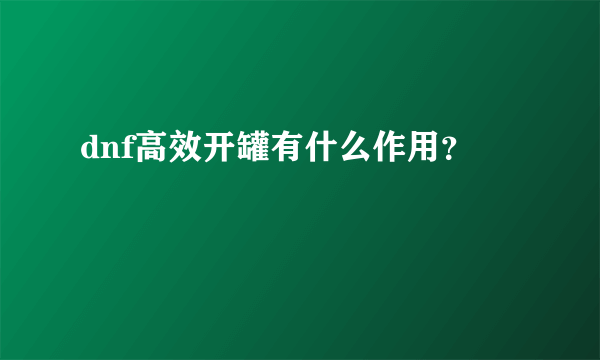 dnf高效开罐有什么作用？